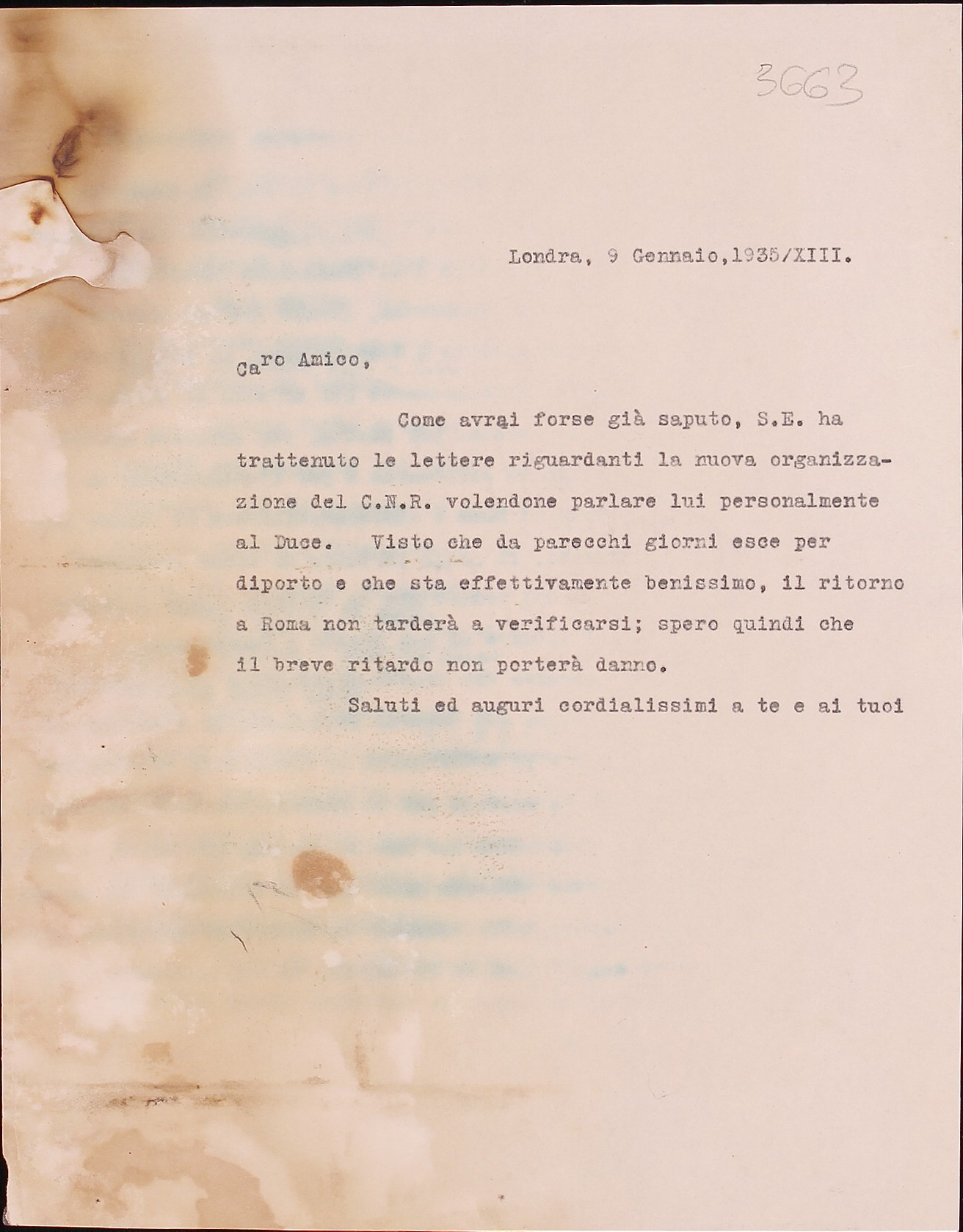 3663

Londra, 9 Gennaio,1935/XIII.

Caro Amico,

Come avrai forse già saputo, S.E. ha trattenuto le lettere riguardanti la nuova organizzazione del C.N.R. volendone parlare lui personalmente al Duce. Visto che da parecchi giorni esce per diporto e che sta effettivamente benissimo, il ritorno a Roma non tarderà a verificarsi; spero quindi che il breve ritardo non porterà danno.

Saluti ed auguri cordialissimi a te e ai tuoi